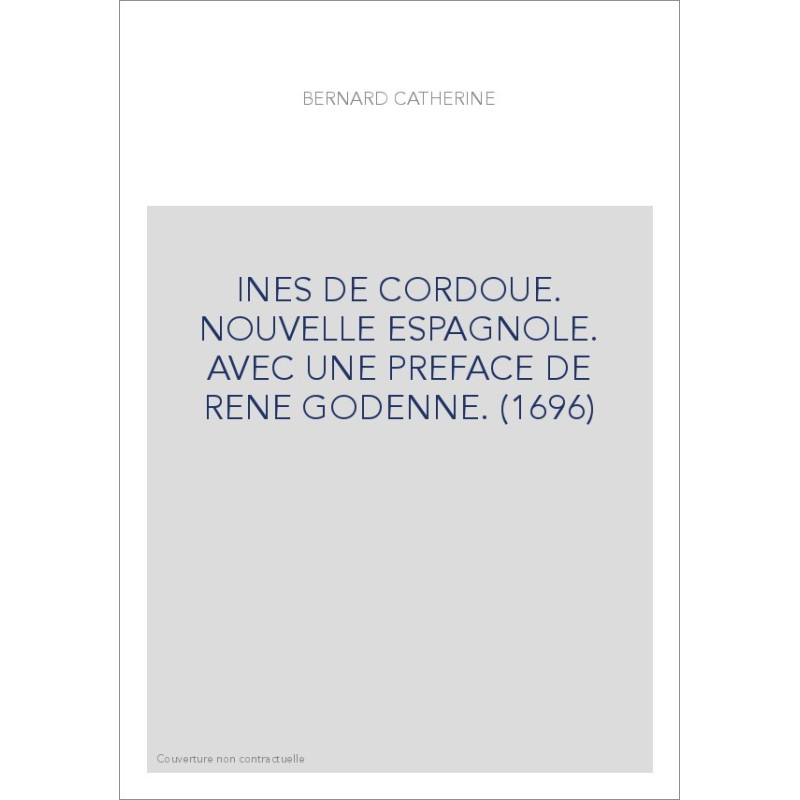 BERNARD CATHERINE

INES DE CORDOUE. NOUVELLE ESPAGNOLE. AVEC UNE PREFACE DE RENE GODENNE. (1696)

Couverture non contractuelle